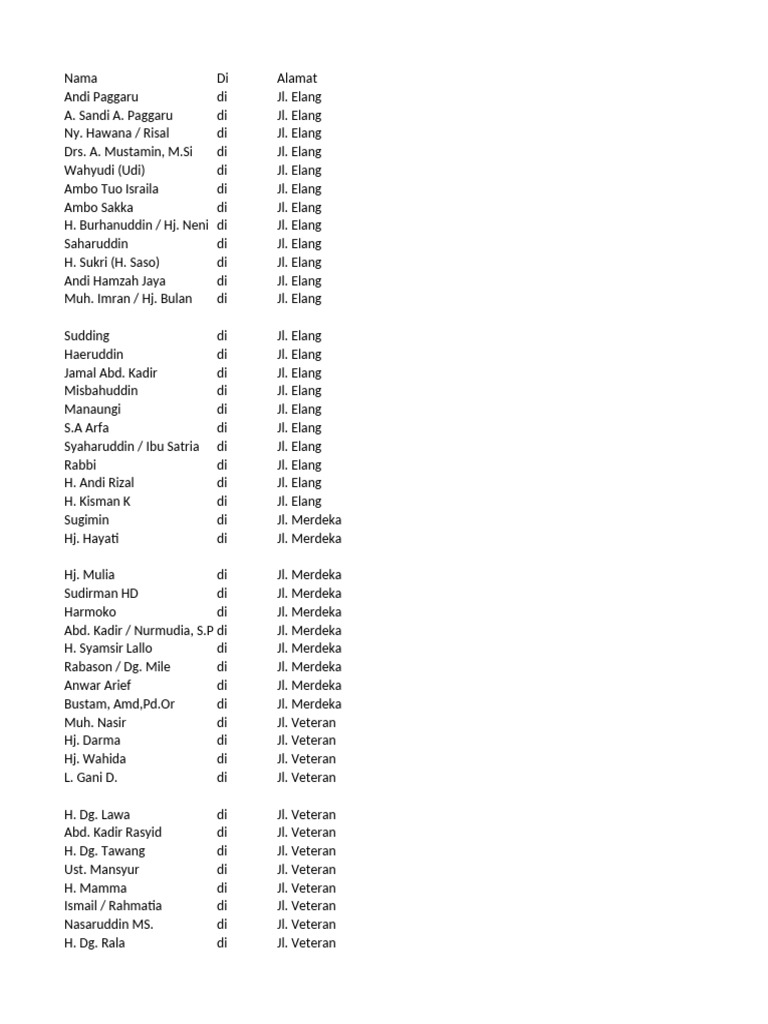 | Nama | Di | Alamat |
|---|---|---|
| Andi Paggaru | di | Jl. Elang |
| A. Sandi A. Paggaru | di | Jl. Elang |
| Ny. Hawana / Risal | di | Jl. Elang |
| Drs. A. Mustamin, M.Si | di | Jl. Elang |
| Wahyudi (Udi) | di | Jl. Elang |
| Ambo Tuo Israila | di | Jl. Elang |
| Ambo Sakka | di | Jl. Elang |
| H. Burhanuddin / Hj. Neni | di | Jl. Elang |
| Saharuddin | di | Jl. Elang |
| H. Sukri (H. Saso) | di | Jl. Elang |
| Andi Hamzah Jaya | di | Jl. Elang |
| Muh. Imran / Hj. Bulan | di | Jl. Elang |
| | | |
| Sudding | di | Jl. Elang |
| Haeruddin | di | Jl. Elang |
| Jamal Abd. Kadir | di | Jl. Elang |
| Misbahuddin | di | Jl. Elang |
| Manaungi | di | Jl. Elang |
| S.A Arfa | di | Jl. Elang |
| Syaharuddin / Ibu Satria | di | Jl. Elang |
| Rabbi | di | Jl. Elang |
| H. Andi Rizal | di | Jl. Elang |
| H. Kisman K | di | Jl. Elang |
| Sugimin | di | Jl. Merdeka |
| Hj. Hayati | di | Jl. Merdeka |
| | | |
| Hj. Mulia | di | Jl. Merdeka |
| Sudirman HD | di | Jl. Merdeka |
| Harmoko | di | Jl. Merdeka |
| Abd. Kadir / Nurmudia, S.P | di | Jl. Merdeka |
| H. Syamsir Lallo | di | Jl. Merdeka |
| Rabason / Dg. Mile | di | Jl. Merdeka |
| Anwar Arief | di | Jl. Merdeka |
| Bustam, Amd,Pd.Or | di | Jl. Merdeka |
| Muh. Nasir | di | Jl. Veteran |
| Hj. Darma | di | Jl. Veteran |
| Hj. Wahida | di | Jl. Veteran |
| L. Gani D. | di | Jl. Veteran |
| | | |
| H. Dg. Lawa | di | Jl. Veteran |
| Abd. Kadir Rasyid | di | Jl. Veteran |
| H. Dg. Tawang | di | Jl. Veteran |
| Ust. Mansyur | di | Jl. Veteran |
| H. Mamma | di | Jl. Veteran |
| Ismail / Rahmatia | di | Jl. Veteran |
| Nasaruddin MS. | di | Jl. Veteran |
| H. Dg. Rala | di | Jl. Veteran |